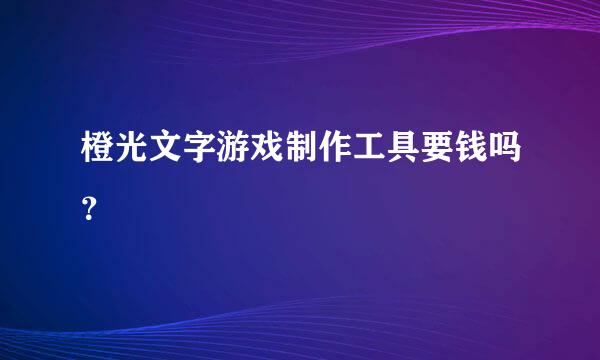 橙光文字游戏制作工具要钱吗？